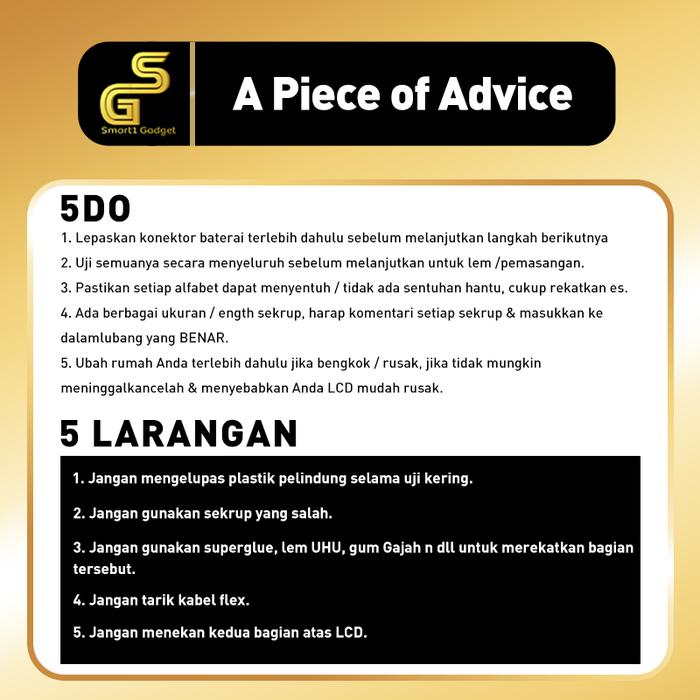 SG
Smart1 Gadget

A Piece of Advice

5DO

1. Lepaskan konektor baterai terlebih dahulu sebelum melanjutkan langkah berikutnya

2. Uji semuanya secara menyeluruh sebelum melanjutkan untuk lem /pemasangan.

3. Pastikan setiap alfabet dapat menyentuh / tidak ada sentuhan hantu, cukup rekatkan es.

4. Ada berbagai ukuran / ength sekrup, harap komentari setiap sekrup & masukkan ke dalamlubang yang BENAR.

5. Ubah rumah Anda terlebih dahulu jika bengkok / rusak, jika tidak mungkin meninggalkancelah & menyebabkan Anda LCD mudah rusak.

5 LARANGAN

1. Jangan mengelupas plastik pelindung selama uji kering.

2. Jangan gunakan sekrup yang salah.

3. Jangan gunakan superglue, lem UHU, gum Gajah n dll untuk merekatkan bagian tersebut.

4. Jangan tarik kabel flex.

5. Jangan menekan kedua bagian atas LCD.